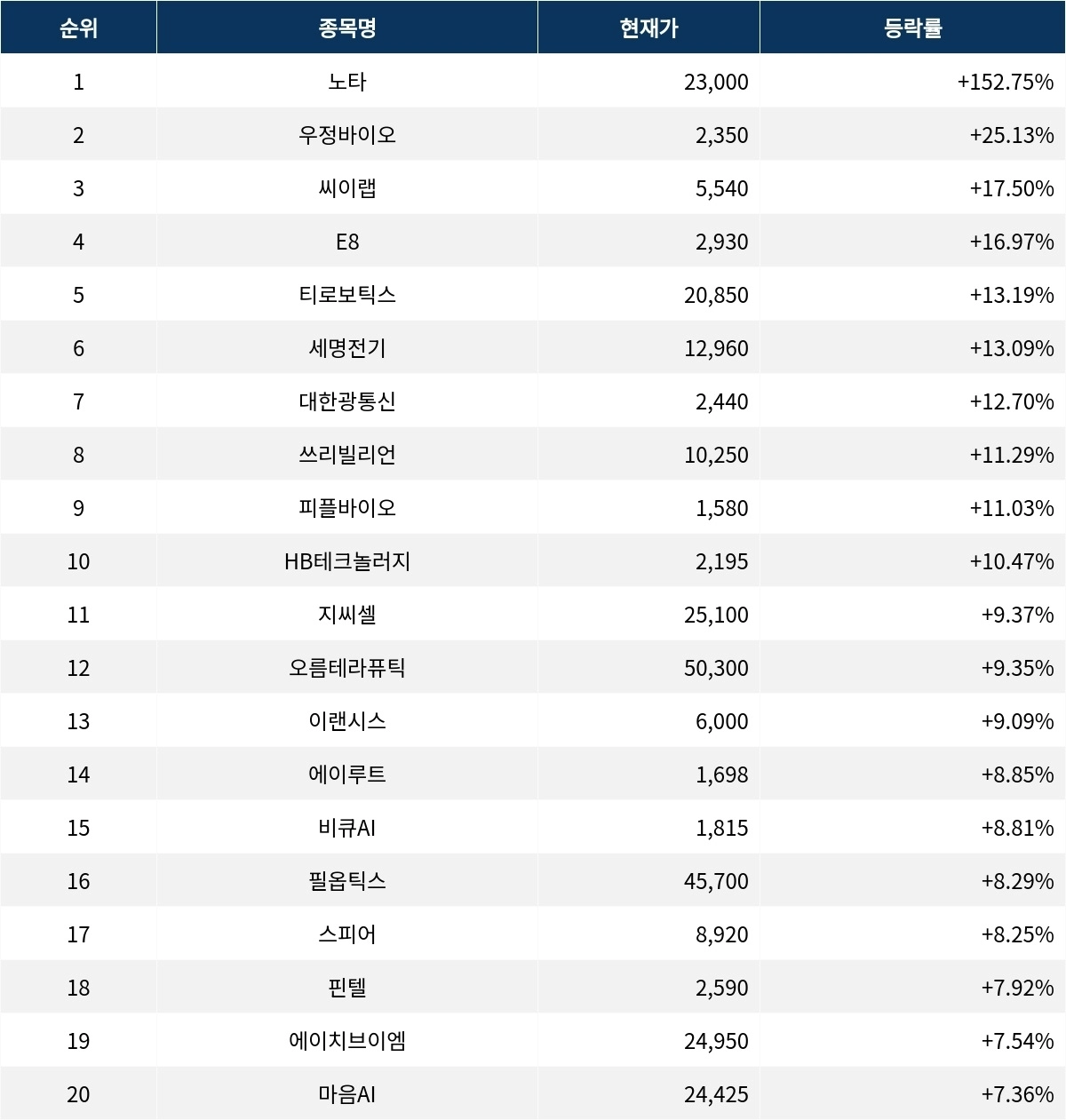 | 순위 | 종목명 | 현재가 | 등락률 |
|---|---|---|---|
| 1 | 노타 | 23,000 | +152.75% |
| 2 | 우정바이오 | 2,350 | +25.13% |
| 3 | 씨이랩 | 5,540 | +17.50% |
| 4 | E8 | 2,930 | +16.97% |
| 5 | 티로보틱스 | 20,850 | +13.19% |
| 6 | 세명전기 | 12,960 | +13.09% |
| 7 | 대한광통신 | 2,440 | +12.70% |
| 8 | 쓰리빌리언 | 10,250 | +11.29% |
| 9 | 피플바이오 | 1,580 | +11.03% |
| 10 | HB테크놀러지 | 2,195 | +10.47% |
| 11 | 지씨셀 | 25,100 | +9.37% |
| 12 | 오름테라퓨틱 | 50,300 | +9.35% |
| 13 | 이랜시스 | 6,000 | +9.09% |
| 14 | 에이루트 | 1,698 | +8.85% |
| 15 | 비큐AI | 1,815 | +8.81% |
| 16 | 필옵틱스 | 45,700 | +8.29% |
| 17 | 스피어 | 8,920 | +8.25% |
| 18 | 핀텔 | 2,590 | +7.92% |
| 19 | 에이치브이엠 | 24,950 | +7.54% |
| 20 | 마음AI | 24,425 | +7.36% |